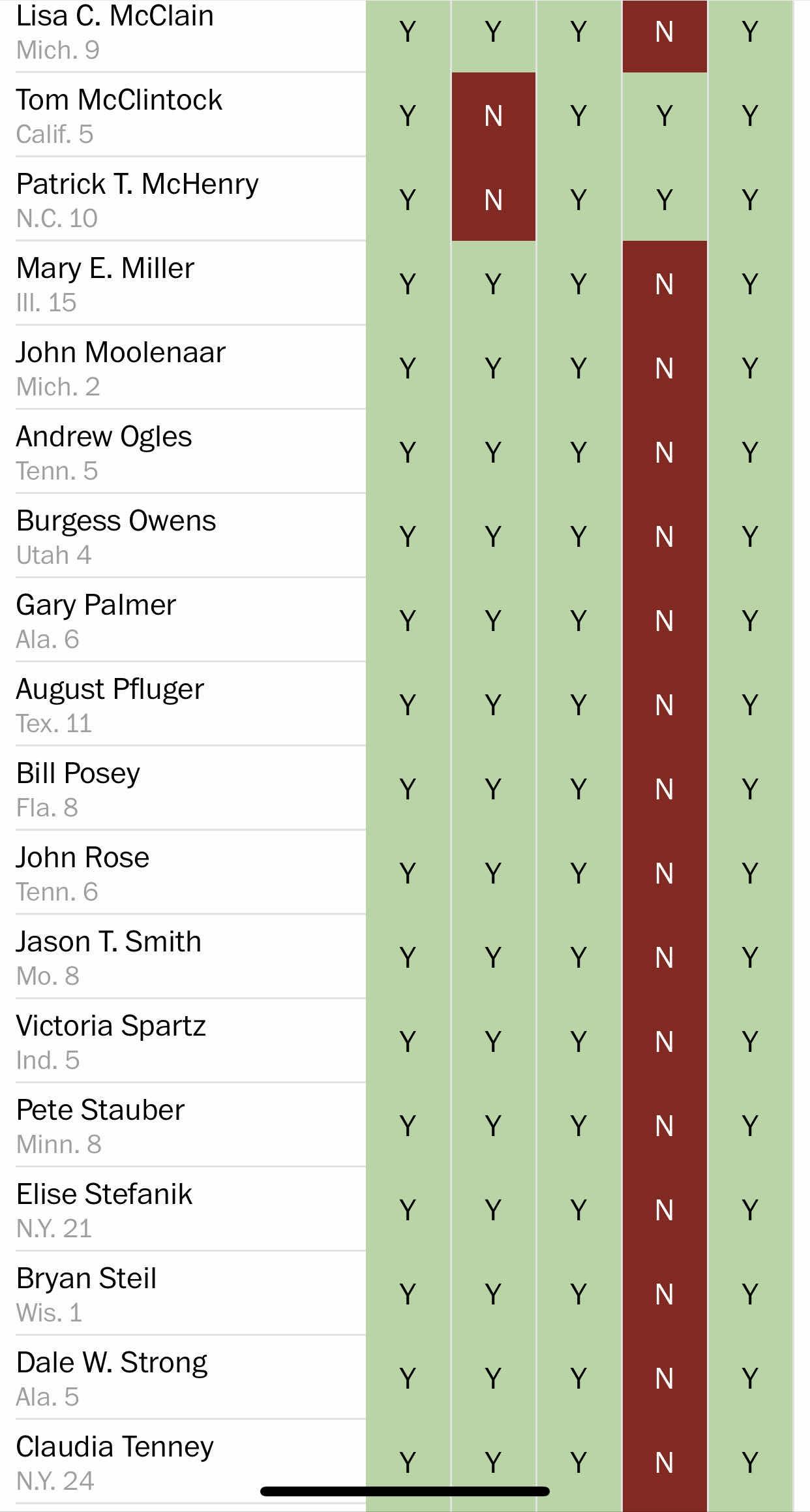 | | | | | | |
|---|---|---|---|---|---|
| Lisa C. McClain Mich. 9 | Y | Y | Y | N | Y |
| Tom McClintock Calif. 5 | Y | N | Y | Y | Y |
| Patrick T. McHenry N.C. 10 | Y | N | Y | Y | Y |
| Mary E. Miller Ill. 15 | Y | Y | Y | N | Y |
| John Moolenaar Mich. 2 | Y | Y | Y | N | Y |
| Andrew Ogles Tenn. 5 | Y | Y | Y | N | Y |
| Burgess Owens Utah 4 | Y | Y | Y | N | Y |
| Gary Palmer Ala. 6 | Y | Y | Y | N | Y |
| August Pfluger Tex. 11 | Y | Y | Y | N | Y |
| Bill Posey Fla. 8 | Y | Y | Y | N | Y |
| John Rose Tenn. 6 | Y | Y | Y | N | Y |
| Jason T. Smith Mo. 8 | Y | Y | Y | N | Y |
| Victoria Spartz Ind. 5 | Y | Y | Y | N | Y |
| Pete Stauber Minn. 8 | Y | Y | Y | N | Y |
| Elise Stefanik N.Y. 21 | Y | Y | Y | N | Y |
| Bryan Steil Wis. 1 | Y | Y | Y | N | Y |
| Dale W. Strong Ala. 5 | Y | Y | Y | N | Y |
| Claudia Tenney N.Y. 24 | Y | Y | Y | N | Y |